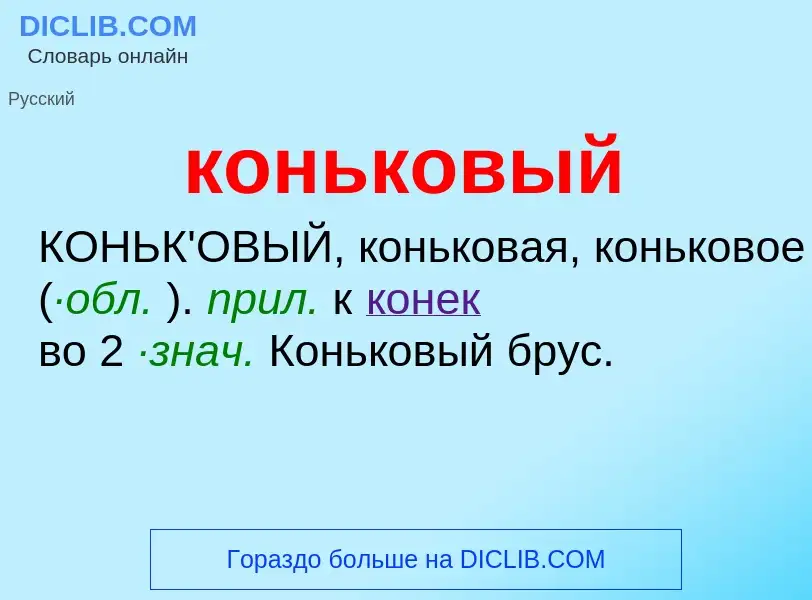 DICLIB.COM
Словарь онлайн

Русский

коньковый

КОНЬК'ОВЫЙ, коньковая, коньковое (·обл. ). прил. к конек во 2 ·знач. Коньковый брус.

Гораздо больше на DICLIB.COM